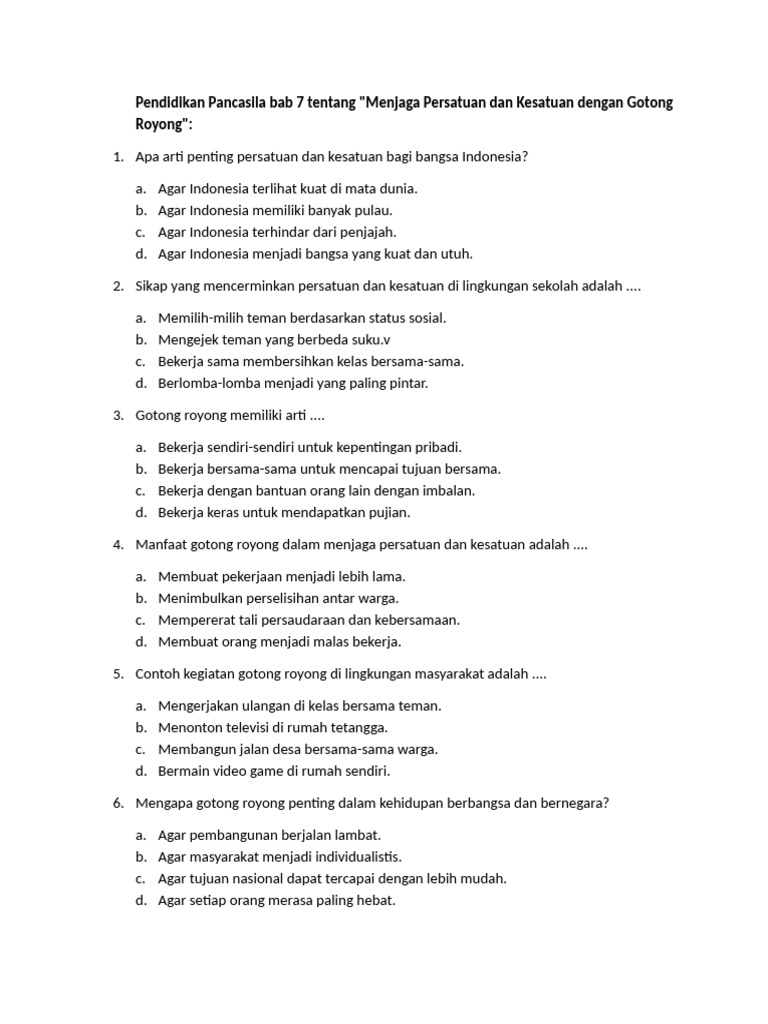 Pendidikan Pancasila bab 7 tentang "Menjaga Persatuan dan Kesatuan dengan Gotong Royong":

1. Apa arti penting persatuan dan kesatuan bagi bangsa Indonesia?

a. Agar Indonesia terlihat kuat di mata dunia.
b. Agar Indonesia memiliki banyak pulau.
c. Agar Indonesia terhindar dari penjajah.
d. Agar Indonesia menjadi bangsa yang kuat dan utuh.

2. Sikap yang mencerminkan persatuan dan kesatuan di lingkungan sekolah adalah ....

a. Memilih-milih teman berdasarkan status sosial.
b. Mengejek teman yang berbeda suku.v
c. Bekerja sama membersihkan kelas bersama-sama.
d. Berlomba-lomba menjadi yang paling pintar.

3. Gotong royong memiliki arti ....

a. Bekerja sendiri-sendiri untuk kepentingan pribadi.
b. Bekerja bersama-sama untuk mencapai tujuan bersama.
c. Bekerja dengan bantuan orang lain dengan imbalan.
d. Bekerja keras untuk mendapatkan pujian.

4. Manfaat gotong royong dalam menjaga persatuan dan kesatuan adalah ....

a. Membuat pekerjaan menjadi lebih lama.
b. Menimbulkan perselisihan antar warga.
c. Mempererat tali persaudaraan dan kebersamaan.
d. Membuat orang menjadi malas bekerja.

5. Contoh kegiatan gotong royong di lingkungan masyarakat adalah ....

a. Mengerjakan ulangan di kelas bersama teman.
b. Menonton televisi di rumah tetangga.
c. Membangun jalan desa bersama-sama warga.
d. Bermain video game di rumah sendiri.

6. Mengapa gotong royong penting dalam kehidupan berbangsa dan bernegara?

a. Agar pembangunan berjalan lambat.
b. Agar masyarakat menjadi individualistis.
c. Agar tujuan nasional dapat tercapai dengan lebih mudah.
d. Agar setiap orang merasa paling hebat.